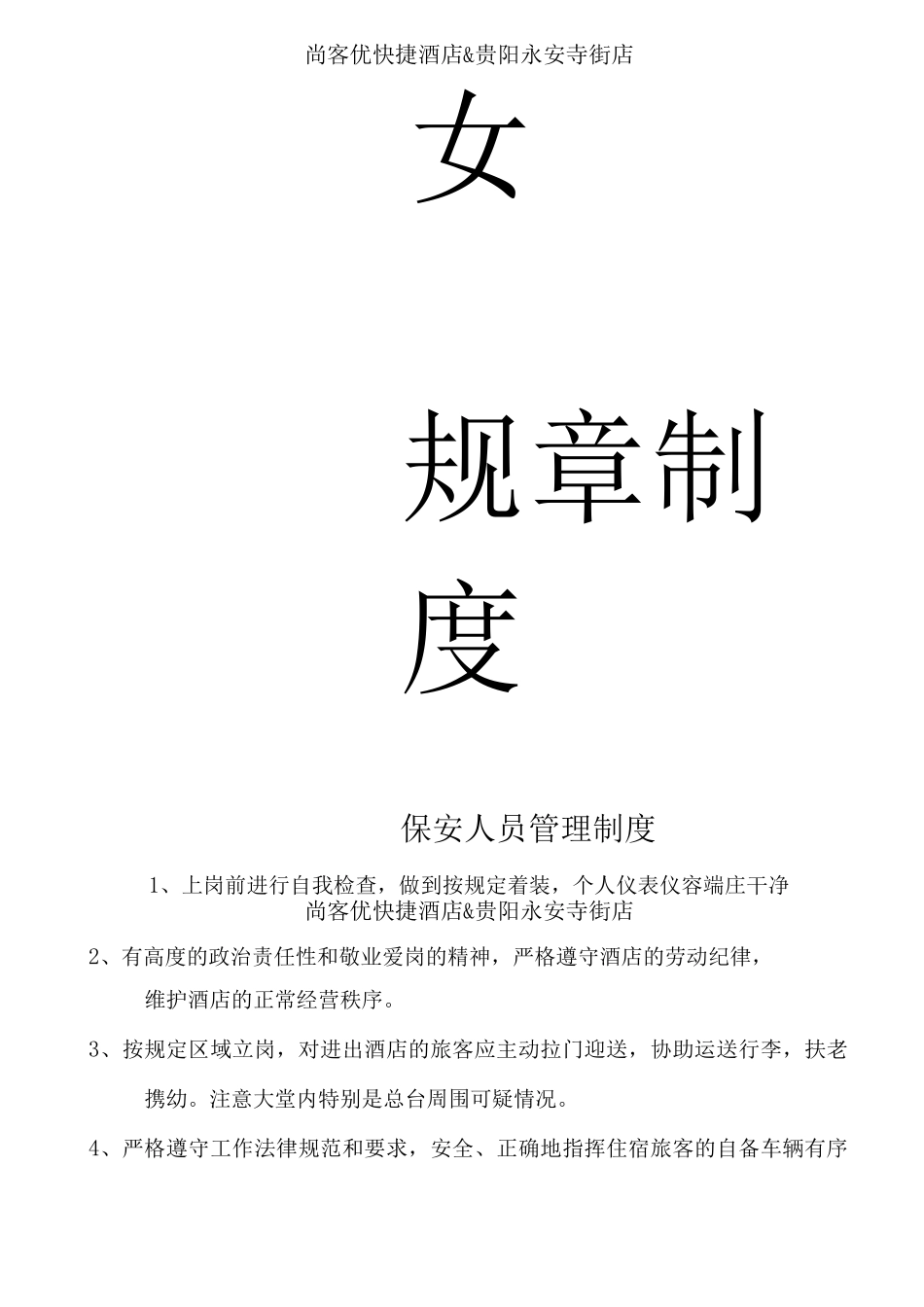 尚客优快捷酒店&贵阳永安寺街店

女

规章制度

保安人员管理制度

1、上岗前进行自我检查，做到按规定着装，个人仪表仪容端庄干净
尚客优快捷酒店&贵阳永安寺街店

2、有高度的政治责任性和敬业爱岗的精神，严格遵守酒店的劳动纪律，维护酒店的正常经营秩序。

3、按规定区域立岗，对进出酒店的旅客应主动拉门迎送，协助运送行李，扶老携幼。注意大堂内特别是总台周围可疑情况。

4、严格遵守工作法律规范和要求，安全、正确地指挥住宿旅客的自备车辆有序